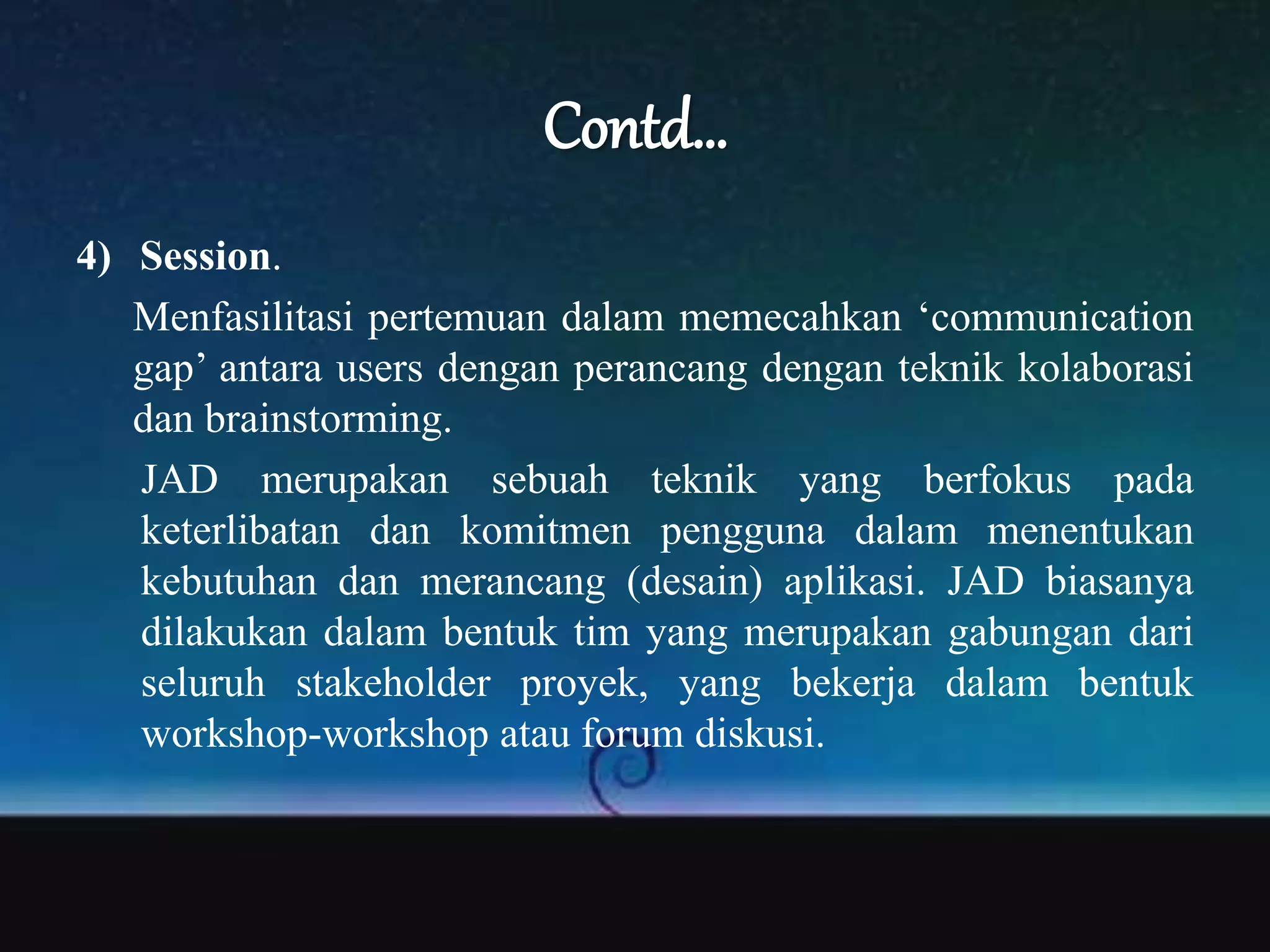 Contd...

4) Session.

Menfasilitasi pertemuan dalam memecahkan ‘communication gap’ antara users dengan perancang dengan teknik kolaborasi dan brainstorming.

JAD merupakan sebuah teknik yang berfokus pada keterlibatan dan komitmen pengguna dalam menentukan kebutuhan dan merancang (desain) aplikasi. JAD biasanya dilakukan dalam bentuk tim yang merupakan gabungan dari seluruh stakeholder proyek, yang bekerja dalam bentuk workshop-workshop atau forum diskusi.